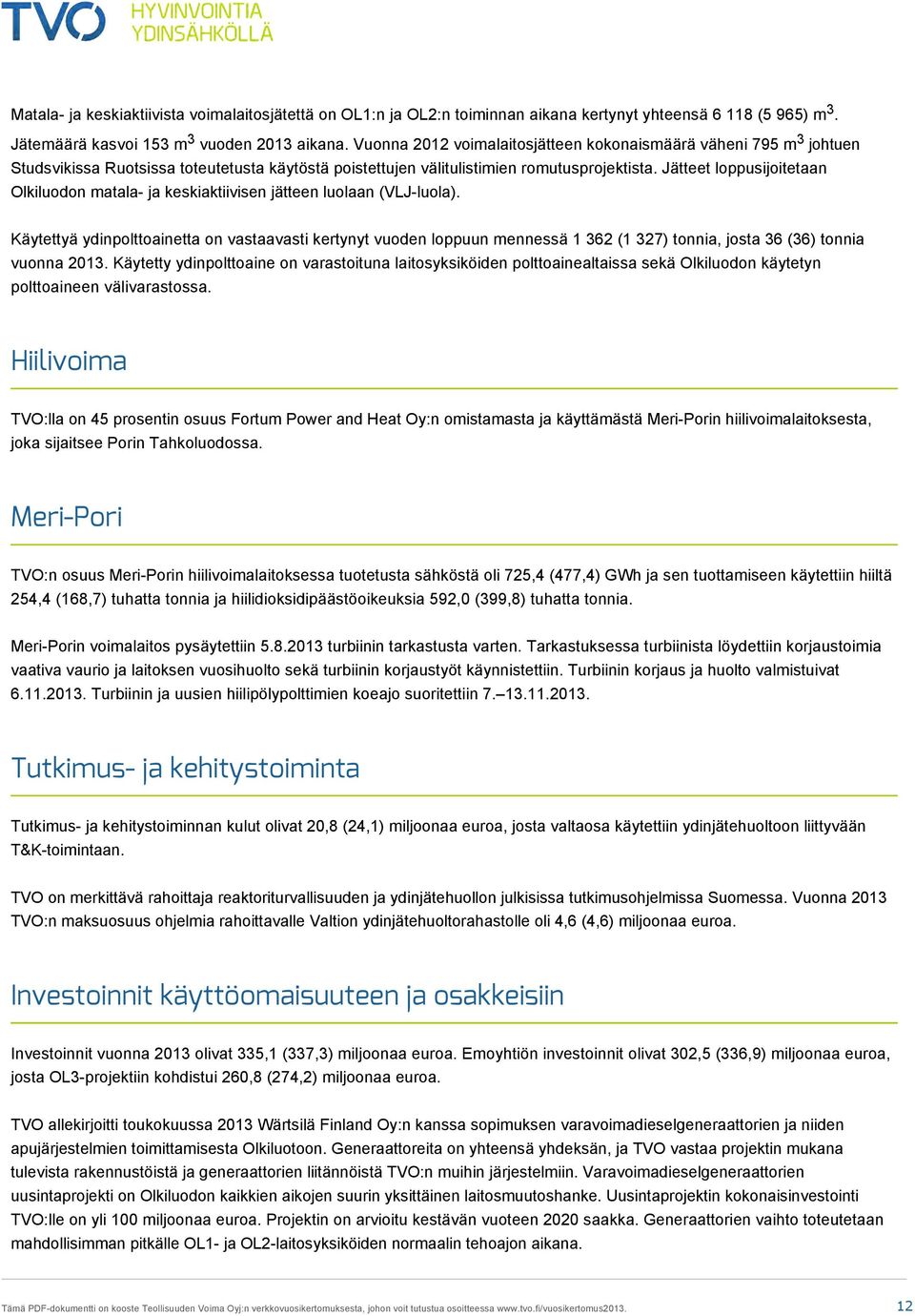 TVO HYVINVOINTIA YDINSÄHKÖLLÄ

Matala- ja keskiaktiivista voimalaitosjätettä on OL1:n ja OL2:n toiminnan aikana kertynyt yhteensä 6 118 (5 965) $m^3$. Jätemäärä kasvoi 153 $m^3$ vuoden 2013 aikana. Vuonna 2012 voimalaitosjätteen kokonaismäärä väheni 795 $m^3$ johtuen Studsvikissa Ruotsissa toteutetusta käytöstä poistettujen välitulistimien romutusprojektista. Jätteet loppusijoitetaan Olkiluodon matala- ja keskiaktiivisen jätteen luolaan (VLJ-luola).

Käytettyä ydinpolttoainetta on vastaavasti kertynyt vuoden loppuun mennessä 1 362 (1 327) tonnia, josta 36 (36) tonnia vuonna 2013. Käytetty ydinpolttoaine on varastoituna laitosyksiköiden polttoainealtaissa sekä Olkiluodon käytetyn polttoaineen välivarastossa.

Hiilivoima

TVO:lla on 45 prosentin osuus Fortum Power and Heat Oy:n omistamasta ja käyttämästä Meri-Porin hiilivoimalaitoksesta, joka sijaitsee Porin Tahkoluodossa.

Meri-Pori

TVO:n osuus Meri-Porin hiilivoimalaitoksessa tuotetusta sähköstä oli 725,4 (477,4) GWh ja sen tuottamiseen käytettiin hiiltä 254,4 (168,7) tuhatta tonnia ja hiilidioksidipäästöoikeuksia 592,0 (399,8) tuhatta tonnia.

Meri-Porin voimalaitos pysäytettiin 5.8.2013 turbiinin tarkastusta varten. Tarkastuksessa turbiinista löydettiin korjaustoimia vaativa vaurio ja laitoksen vuosihuolto sekä turbiinin korjaustyöt käynnistettiin. Turbiinin korjaus ja huolto valmistuivat 6.11.2013. Turbiinin ja uusien hiilipölypolttimien koeajo suoritettiin 7.–13.11.2013.

Tutkimus- ja kehitystoiminta

Tutkimus- ja kehitystoiminnan kulut olivat 20,8 (24,1) miljoonaa euroa, josta valtaosa käytettiin ydinjätehuoltoon liittyvään T&K-toimintaan.

TVO on merkittävä rahoittaja reaktoriturvallisuuden ja ydinjätehuollon julkisissa tutkimusohjelmissa Suomessa. Vuonna 2013 TVO:n maksuosuus ohjelmia rahoittavalle Valtion ydinjätehuoltorahastolle oli 4,6 (4,6) miljoonaa euroa.

Investoinnit käyttöomaisuuteen ja osakkeisiin

Investoinnit vuonna 2013 olivat 335,1 (337,3) miljoonaa euroa. Emoyhtiön investoinnit olivat 302,5 (336,9) miljoonaa euroa, josta OL3-projektiin kohdistui 260,8 (274,2) miljoonaa euroa.

TVO allekirjoitti toukokuussa 2013 Wärtsilä Finland Oy:n kanssa sopimuksen varavoimadieselgeneraattorien ja niiden apujärjestelmien toimittamisesta Olkiluotoon. Generaattoreita on yhteensä yhdeksän, ja TVO vastaa projektin mukana tulevista rakennustöistä ja generaattorien liitännöistä TVO:n muihin järjestelmiin. Varavoimadieselgeneraattorien uusintaprojekti on Olkiluodon kaikkien aikojen suurin yksittäinen laitosmuutoshanke. Uusintaprojektin kokonaisinvestointi TVO:lle on yli 100 miljoonaa euroa. Projektin on arvioitu kestävän vuoteen 2020 saakka. Generaattorien vaihto toteutetaan mahdollisimman pitkälle OL1- ja OL2-laitosyksiköiden normaalin tehoajon aikana.

Tämä PDF-dokumentti on kooste Teollisuuden Voima Oyj:n verkkovuosikertomuksesta, johon voit tutustua osoitteessa www.tvo.fi/vuosikertomus2013.

12